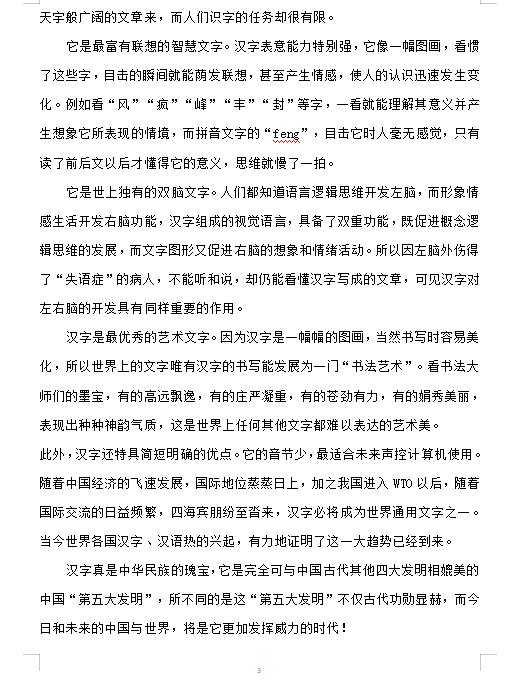 天宇般广阔的文章来，而人们识字的任务却很有限。

它是最富有联想的智慧文字。汉字表意能力特别强，它像一幅图画，看惯了这些字，目击的瞬间就能萌发联想，甚至产生情感，使人的认识迅速发生变化。例如看“风”“疯”“峰”“丰”“封”等字，一看就能理解其意义并产生想象它所表现的情境，而拼音文字的“feng”，目击它时人毫无感觉，只有读了前后文以后才懂得它的意义，思维就慢了一拍。

它是世上独有的双脑文字。人们都知道语言逻辑思维开发左脑，而形象情感生活开发右脑功能，汉字组成的视觉语言，具备了双重功能，既促进概念逻辑思维的发展，而文字图形又促进右脑的想象和情绪活动。所以因左脑外伤得了“失语症”的病人，不能听和说，却仍能看懂汉字写成的文章，可见汉字对左右脑的开发具有同样重要的作用。

汉字是最优秀的艺术文字。因为汉字是一幅幅的图画，当然书写时容易美化，所以世界上的文字唯有汉字的书写能发展为一门“书法艺术”。看书法大师们的墨宝，有的高远飘逸，有的庄严凝重，有的苍劲有力，有的娟秀美丽，表现出种种神韵气质，这是世界上任何其他文字都难以表达的艺术美。

此外，汉字还特具简短明确的优点。它的音节少，最适合未来声控计算机使用。随着中国经济的飞速发展，国际地位蒸蒸日上，加之我国进入 WTO 以后，随着国际交流的日益频繁，四海宾朋纷至沓来，汉字必将成为世界通用文字之一。当今世界各国汉字、汉语热的兴起，有力地证明了这一大趋势已经到来。

汉字真是中华民族的瑰宝，它是完全可与中国古代其他四大发明相媲美的中国“第五大发明”，所不同的是这“第五大发明”不仅古代功勋显赫，而今日和未来的中国与世界，将是它更加发挥威力的时代！

3